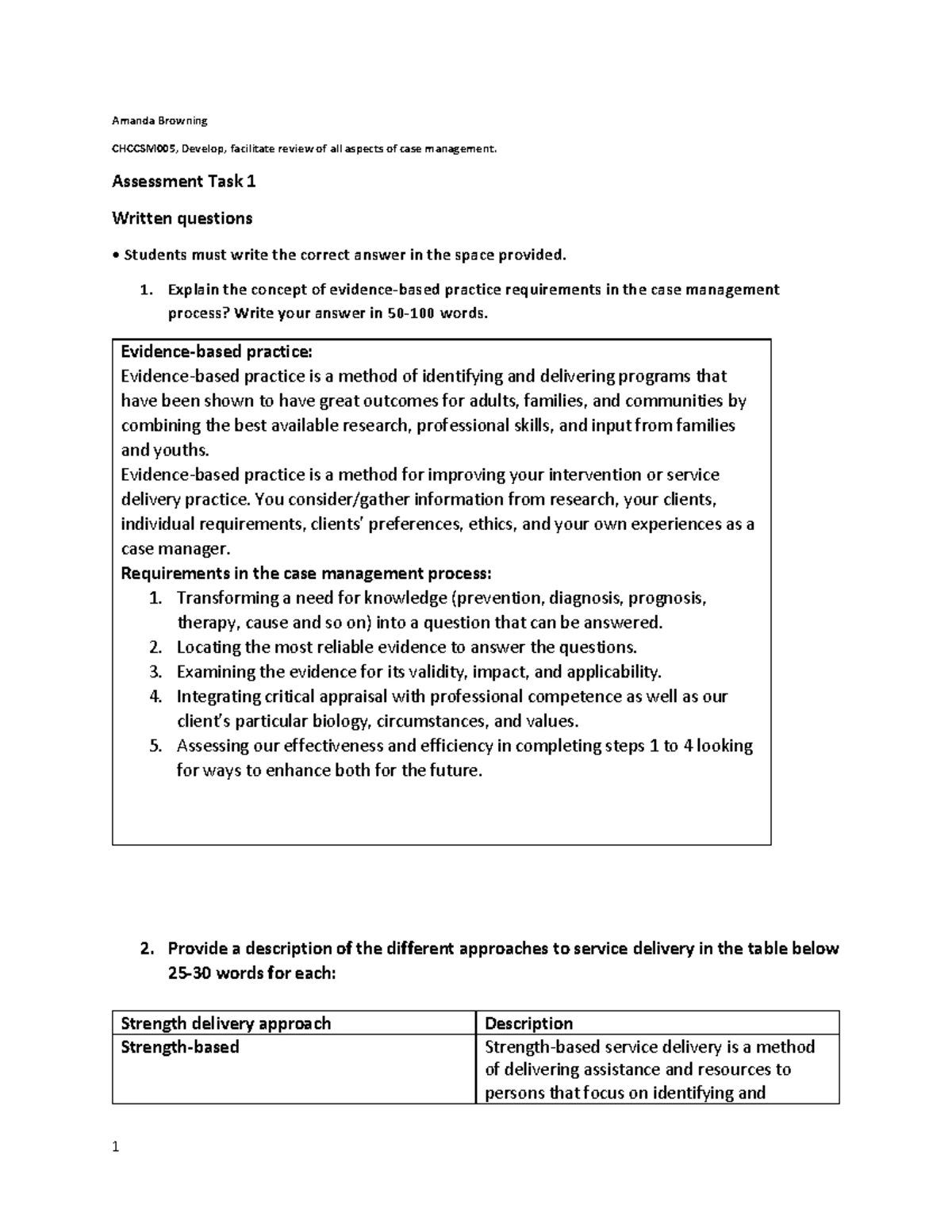 Amanda Browning

CHCCSM005, Develop, facilitate review of all aspects of case management.

Assessment Task 1

Written questions

• Students must write the correct answer in the space provided.

1. Explain the concept of evidence-based practice requirements in the case management process? Write your answer in 50-100 words.

Evidence-based practice:
Evidence-based practice is a method of identifying and delivering programs that have been shown to have great outcomes for adults, families, and communities by combining the best available research, professional skills, and input from families and youths.
Evidence-based practice is a method for improving your intervention or service delivery practice. You consider/gather information from research, your clients, individual requirements, clients' preferences, ethics, and your own experiences as a case manager.
Requirements in the case management process:
1. Transforming a need for knowledge (prevention, diagnosis, prognosis, therapy, cause and so on) into a question that can be answered.
2. Locating the most reliable evidence to answer the questions.
3. Examining the evidence for its validity, impact, and applicability.
4. Integrating critical appraisal with professional competence as well as our client's particular biology, circumstances, and values.
5. Assessing our effectiveness and efficiency in completing steps 1 to 4 looking for ways to enhance both for the future.

2. Provide a description of the different approaches to service delivery in the table below 25-30 words for each:

| Strength delivery approach | Description |
|---|---|
| Strength-based | Strength-based service delivery is a method of delivering assistance and resources to persons that focus on identifying and |

1